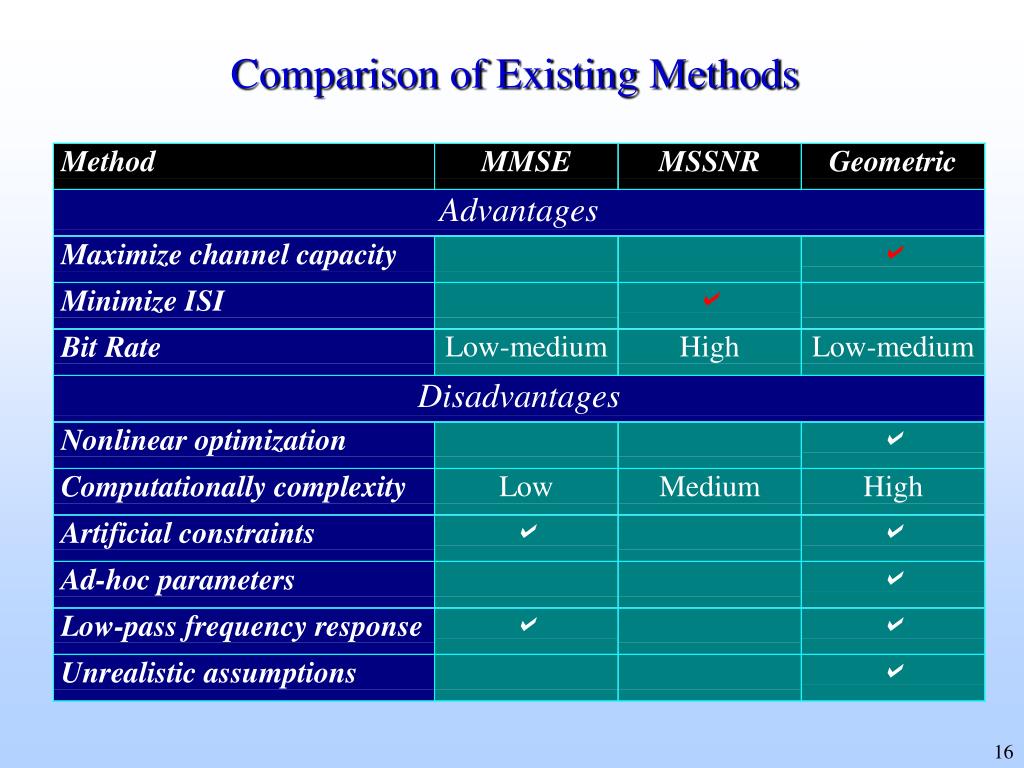 Comparison of Existing Methods

| Method | MMSE | MSSNR | Geometric |
|---|---|---|---|
| Advantages | | | |
| Maximize channel capacity | | | ✔ |
| Minimize ISI | | ✔ | |
| Bit Rate | Low-medium | High | Low-medium |
| Disadvantages | | | |
| Nonlinear optimization | | | ✔ |
| Computationally complexity | Low | Medium | High |
| Artificial constraints | ✔ | | ✔ |
| Ad-hoc parameters | | | ✔ |
| Low-pass frequency response | ✔ | | ✔ |
| Unrealistic assumptions | | | ✔ |

16